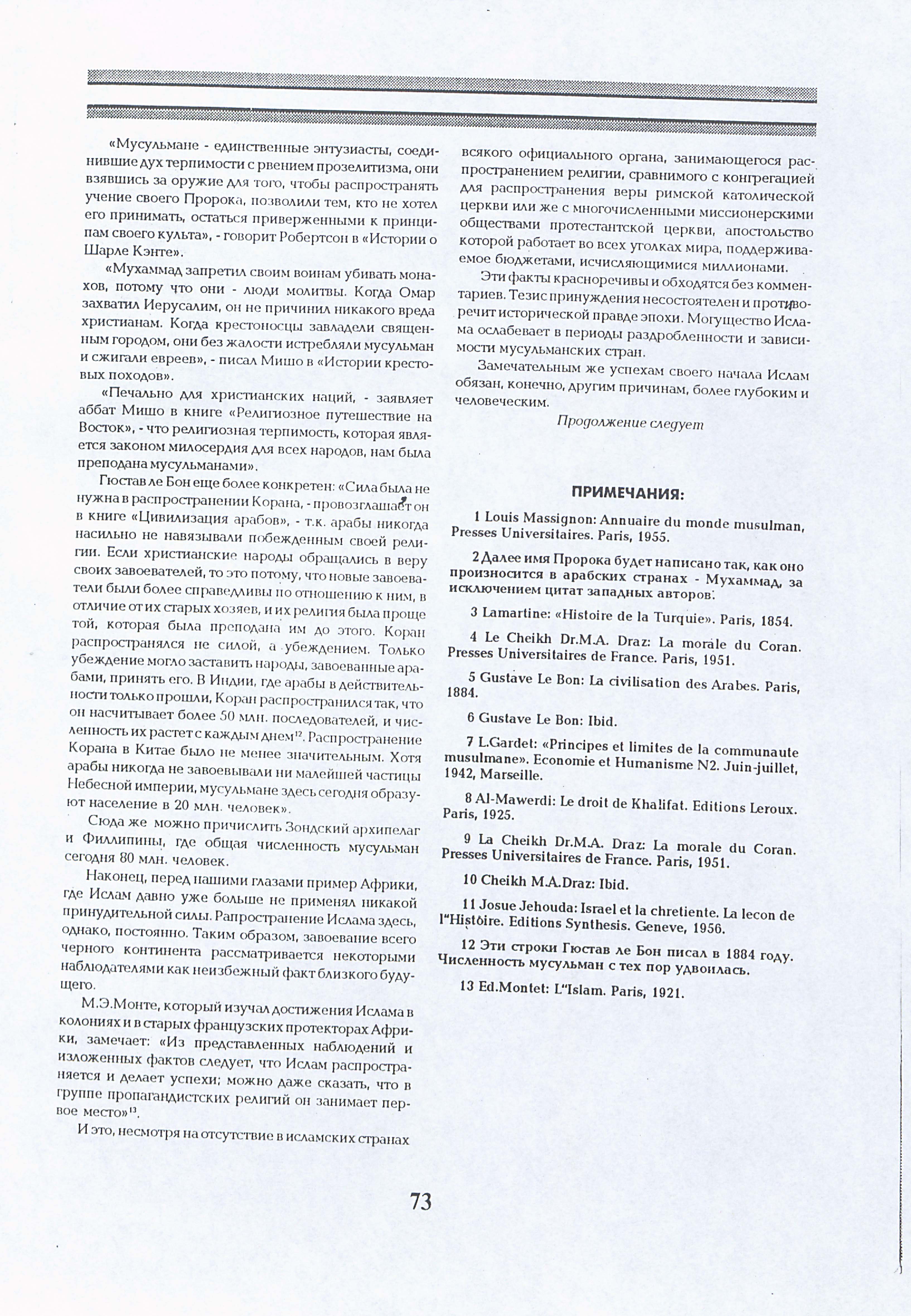 «Мусульмане - единственные энтузиасты, соединившие дух терпимости с рвением прозелитизма, они взявшись за оружие для того, чтобы распространять учение своего Пророка, позволили тем, кто не хотел его принимать, остаться приверженными к принципам своего культа», - говорит Робертсон в «Истории о Шарле Кэнте».

«Мухаммад запретил своим воинам убивать монахов, потому что они - люди молитвы. Когда Омар захватил Иерусалим, он не причинил никакого вреда христианам. Когда крестоносцы завладели священным городом, они без жалости истребляли мусульман и сжигали евреев», - писал Мишо в «Истории крестовых походов».

«Печально для христианских наций, - заявляет аббат Мишо в книге «Религиозное путешествие на Восток», - что религиозная терпимость, которая является законом милосердия для всех народов, нам была преподана мусульманами».

Гюстав ле Бон еще более конкретен: «Сила была не нужна в распространении Корана, - провозглашает он в книге «Цивилизация арабов», - т.к. арабы никогда насильно не навязывали побежденным своей религии. Если христианские народы обращались в веру своих завоевателей, то это потому, что новые завоеватели были более справедливы по отношению к ним, в отличие от их старых хозяев, и их религия была проще той, которая была преподана им до этого. Коран распространялся не силой, а убеждением. Только убеждение могло заставить народы, завоеванные арабами, принять его. В Индии, где арабы в действительности только прошли, Коран распространился так, что он насчитывает более 50 млн. последователей, и численность их растет с каждым днем$^{12}$. Распространение Корана в Китае было не менее значительным. Хотя арабы никогда не завоевывали ни малейшей частицы Небесной империи, мусульмане здесь сегодня образуют население в 20 млн. человек».

Сюда же можно причислить Зондский архипелаг и Филлипины, где общая численность мусульман сегодня 80 млн. человек.

Наконец, перед нашими глазами пример Африки, где Ислам давно уже больше не применял никакой принудительной силы. Рапространение Ислама здесь, однако, постоянно. Таким образом, завоевание всего черного континента рассматривается некоторыми наблюдателями как неизбежный факт близкого будущего.

М.Э.Монте, который изучал достижения Ислама в колониях и в старых французских протекторах Африки, замечает: «Из представленных наблюдений и изложенных фактов следует, что Ислам распространяется и делает успехи; можно даже сказать, что в группе пропагандистских религий он занимает первое место»$^{13}$.

И это, несмотря на отсутствие в исламских странах всякого официального органа, занимающегося распространением религии, сравнимого с конгрегацией для распространения веры римской католической церкви или же с многочисленными миссионерскими обществами протестантской церкви, апостольство которой работает во всех уголках мира, поддерживаемое бюджетами, исчисляющимися миллионами.

Эти факты красноречивы и обходятся без комментариев. Тезис принуждения несостоятелен и противоречит исторической правде эпохи. Могущество Ислама ослабевает в периоды раздробленности и зависимости мусульманских стран.

Замечательным же успехам своего начала Ислам обязан, конечно, другим причинам, более глубоким и человеческим.

Продолжение следует

ПРИМЕЧАНИЯ:

1 Louis Massignon: Annuaire du monde musulman, Presses Universitaires. Paris, 1955.

2 Далее имя Пророка будет написано так, как оно произносится в арабских странах - Мухаммад, за исключением цитат западных авторов.

3 Lamartine: «Histoire de la Turquie». Paris, 1854.

4 Le Cheikh Dr.M.A. Draz: La morale du Coran. Presses Universitaires de France. Paris, 1951.

5 Gustave Le Bon: La civilisation des Arabes. Paris, 1884.

6 Gustave Le Bon: Ibid.

7 L.Gardet: «Principes et limites de la communaute musulmane». Economie et Humanisme N2. Juin-juillet, 1942, Marseille.

8 Al-Mawerdi: Le droit de Khalifat. Editions Leroux. Paris, 1925.

9 La Cheikh Dr.M.A. Draz: La morale du Coran. Presses Universitaires de France. Paris, 1951.

10 Cheikh M.A.Draz: Ibid.

11 Josue Jehouda: Israel et la chretiente. La lecon de l"Histoire. Editions Synthesis. Geneve, 1956.

12 Эти строки Гюстав ле Бон писал в 1884 году. Численность мусульман с тех пор удвоилась.

13 Ed.Montet: L"Islam. Paris, 1921.

73